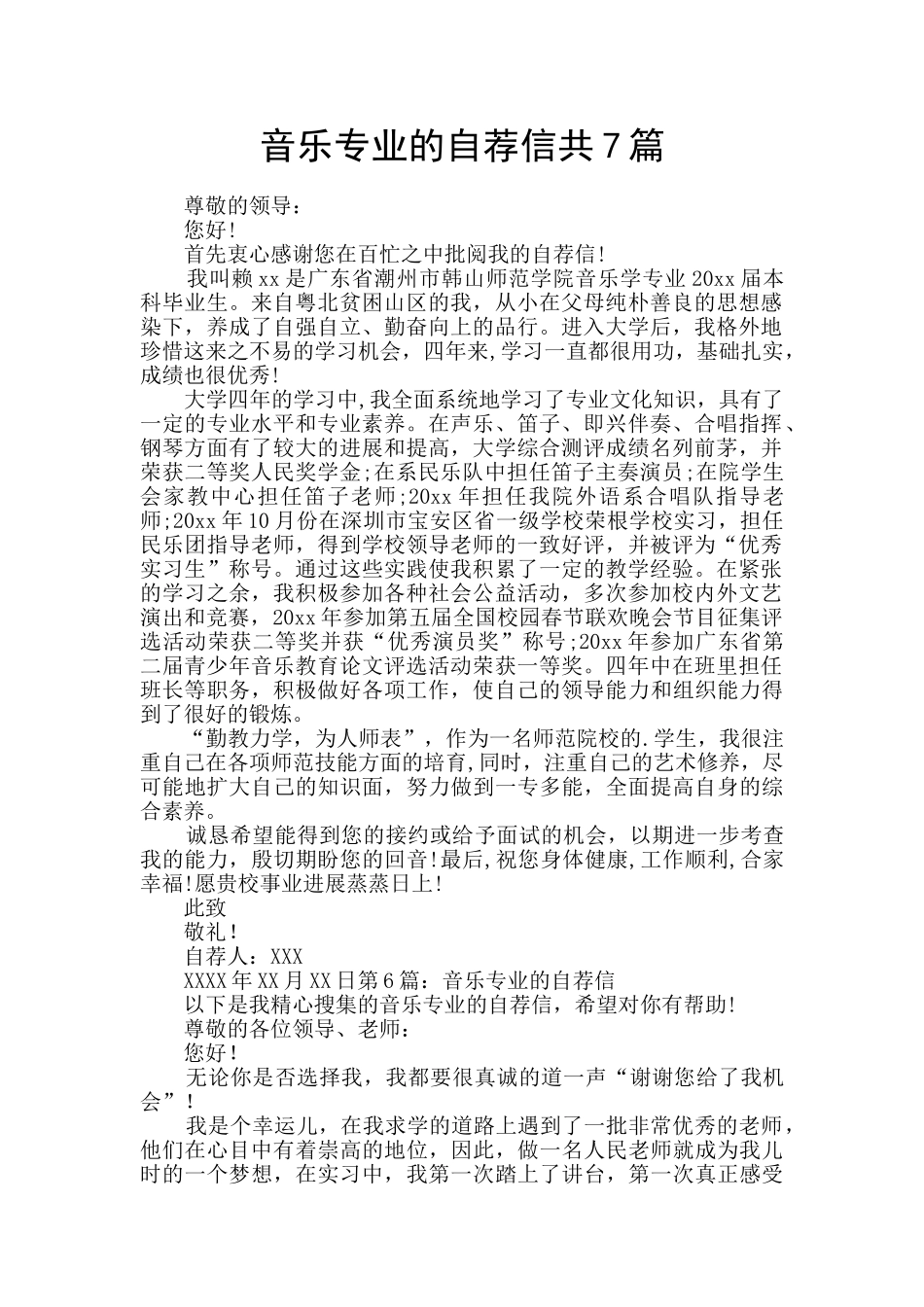 音乐专业的自荐信共7篇

尊敬的领导：

您好!

首先衷心感谢您在百忙之中批阅我的自荐信!

我叫赖xx是广东省潮州市韩山师范学院音乐学专业20xx届本科毕业生。来自粤北贫困山区的我，从小在父母纯朴善良的思想感染下，养成了自强自立、勤奋向上的品行。进入大学后，我格外地珍惜这来之不易的学习机会，四年来,学习一直都很用功，基础扎实，成绩也很优秀!

大学四年的学习中,我全面系统地学习了专业文化知识，具有了一定的专业水平和专业素养。在声乐、笛子、即兴伴奏、合唱指挥、钢琴方面有了较大的进展和提高，大学综合测评成绩名列前茅，并荣获二等奖人民奖学金;在系民乐队中担任笛子主奏演员;在院学生会家教中心担任笛子老师;20xx年担任我院外语系合唱队指导老师;20xx年10月份在深圳市宝安区省一级学校荣根学校实习，担任民乐团指导老师，得到学校领导老师的一致好评，并被评为“优秀实习生”称号。通过这些实践使我积累了一定的教学经验。在紧张的学习之余，我积极参加各种社会公益活动，多次参加校内外文艺演出和竞赛，20xx年参加第五届全国校园春节联欢晚会节目征集评选活动荣获二等奖并获“优秀演员奖”称号;20xx年参加广东省第二届青少年音乐教育论文评选活动荣获一等奖。四年中在班里担任班长等职务，积极做好各项工作，使自己的领导能力和组织能力得到了很好的锻炼。

“勤教力学，为人师表”，作为一名师范院校的.学生，我很注重自己在各项师范技能方面的培育,同时，注重自己的艺术修养，尽可能地扩大自己的知识面，努力做到一专多能，全面提高自身的综合素养。

诚恳希望能得到您的接约或给予面试的机会，以期进一步考查我的能力，殷切期盼您的回音!最后,祝您身体健康,工作顺利,合家幸福!愿贵校事业进展蒸蒸日上!

此致

敬礼!

自荐人：XXX

XXXX年XX月XX日第6篇：音乐专业的自荐信

以下是我精心搜集的音乐专业的自荐信，希望对你有帮助!

尊敬的各位领导、老师：

您好!

无论你是否选择我，我都要很真诚的道一声“谢谢您给了我机会”!

我是个幸运儿，在我求学的道路上遇到了一批非常优秀的老师，他们在心目中有着崇高的地位，因此，做一名人民老师就成为我儿时的一个梦想，在实习中，我第一次踏上了讲台，第一次真正感受